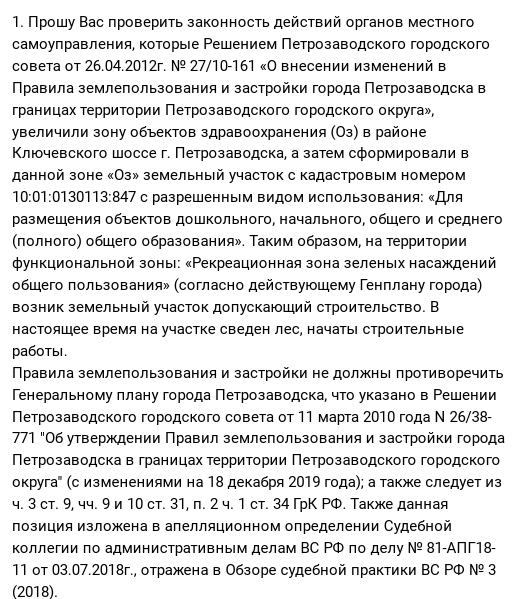 1. Прошу Вас проверить законность действий органов местного самоуправления, которые Решением Петрозаводского городского совета от 26.04.2012г. № 27/10-161 «О внесении изменений в Правила землепользования и застройки города Петрозаводска в границах территории Петрозаводского городского округа», увеличили зону объектов здравоохранения (Оз) в районе Ключевского шоссе г. Петрозаводска, а затем сформировали в данной зоне «Оз» земельный участок с кадастровым номером 10:01:0130113:847 с разрешенным видом использования: «Для размещения объектов дошкольного, начального, общего и среднего (полного) общего образования». Таким образом, на территории функциональной зоны: «Рекреационная зона зеленых насаждений общего пользования» (согласно действующему Генплану города) возник земельный участок допускающий строительство. В настоящее время на участке сведен лес, начаты строительные работы.
Правила землепользования и застройки не должны противоречить Генеральному плану города Петрозаводска, что указано в Решении Петрозаводского городского совета от 11 марта 2010 года N 26/38-771 "Об утверждении Правил землепользования и застройки города Петрозаводска в границах территории Петрозаводского городского округа" (с изменениями на 18 декабря 2019 года); а также следует из ч. 3 ст. 9, чч. 9 и 10 ст. 31, п. 2 ч. 1 ст. 34 ГрК РФ. Также данная позиция изложена в апелляционном определении Судебной коллегии по административным делам ВС РФ по делу № 81-АПГ18-11 от 03.07.2018г., отражена в Обзоре судебной практики ВС РФ № 3 (2018).